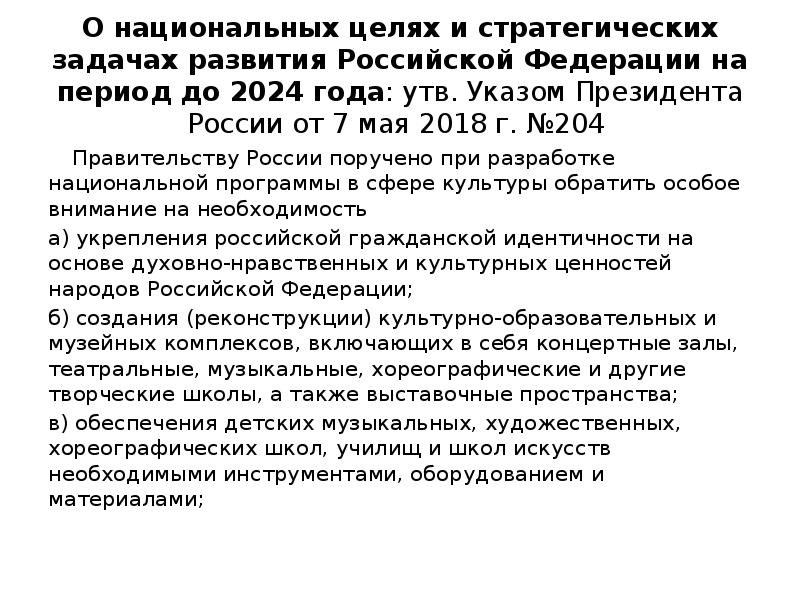 О национальных целях и стратегических задачах развития Российской Федерации на период до 2024 года: утв. Указом Президента России от 7 мая 2018 г. №204

Правительству России поручено при разработке национальной программы в сфере культуры обратить особое внимание на необходимость

а) укрепления российской гражданской идентичности на основе духовно-нравственных и культурных ценностей народов Российской Федерации;

б) создания (реконструкции) культурно-образовательных и музейных комплексов, включающих в себя концертные залы, театральные, музыкальные, хореографические и другие творческие школы, а также выставочные пространства;

в) обеспечения детских музыкальных, художественных, хореографических школ, училищ и школ искусств необходимыми инструментами, оборудованием и материалами;